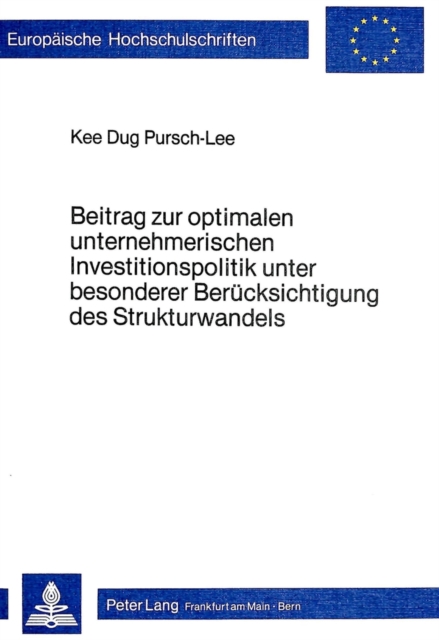 Europäische Hochschulschriften

Kee Dug Pursch-Lee

Beitrag zur optimalen unternehmerischen Investitionspolitik unter besonderer Berücksichtigung des Strukturwandels

Peter Lang Frankfurt am Main · Bern